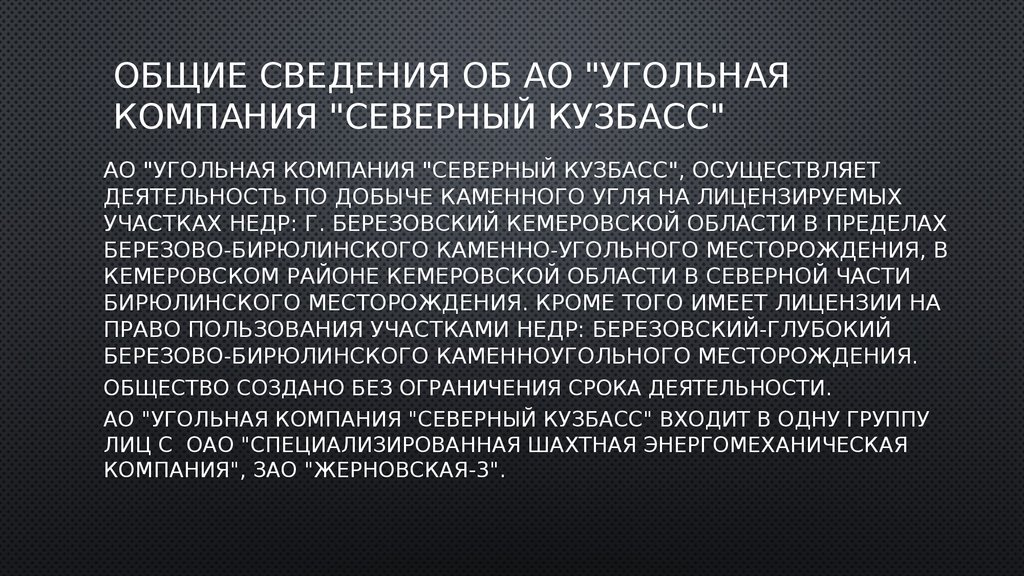 ОБЩИЕ СВЕДЕНИЯ ОБ АО "УГОЛЬНАЯ КОМПАНИЯ "СЕВЕРНЫЙ КУЗБАСС"

АО "УГОЛЬНАЯ КОМПАНИЯ "СЕВЕРНЫЙ КУЗБАСС", ОСУЩЕСТВЛЯЕТ ДЕЯТЕЛЬНОСТЬ ПО ДОБЫЧЕ КАМЕННОГО УГЛЯ НА ЛИЦЕНЗИРУЕМЫХ УЧАСТКАХ НЕДР: Г. БЕРЕЗОВСКИЙ КЕМЕРОВСКОЙ ОБЛАСТИ В ПРЕДЕЛАХ БЕРЕЗОВО-БИРЮЛИНСКОГО КАМЕННО-УГОЛЬНОГО МЕСТОРОЖДЕНИЯ, В КЕМЕРОВСКОМ РАЙОНЕ КЕМЕРОВСКОЙ ОБЛАСТИ В СЕВЕРНОЙ ЧАСТИ БИРЮЛИНСКОГО МЕСТОРОЖДЕНИЯ. КРОМЕ ТОГО ИМЕЕТ ЛИЦЕНЗИИ НА ПРАВО ПОЛЬЗОВАНИЯ УЧАСТКАМИ НЕДР: БЕРЕЗОВСКИЙ-ГЛУБОКИЙ БЕРЕЗОВО-БИРЮЛИНСКОГО КАМЕННОУГОЛЬНОГО МЕСТОРОЖДЕНИЯ.

ОБЩЕСТВО СОЗДАНО БЕЗ ОГРАНИЧЕНИЯ СРОКА ДЕЯТЕЛЬНОСТИ.

АО "УГОЛЬНАЯ КОМПАНИЯ "СЕВЕРНЫЙ КУЗБАСС" ВХОДИТ В ОДНУ ГРУППУ ЛИЦ С ОАО "СПЕЦИАЛИЗИРОВАННАЯ ШАХТНАЯ ЭНЕРГОМЕХАНИЧЕСКАЯ КОМПАНИЯ", ЗАО "ЖЕРНОВСКАЯ-3".